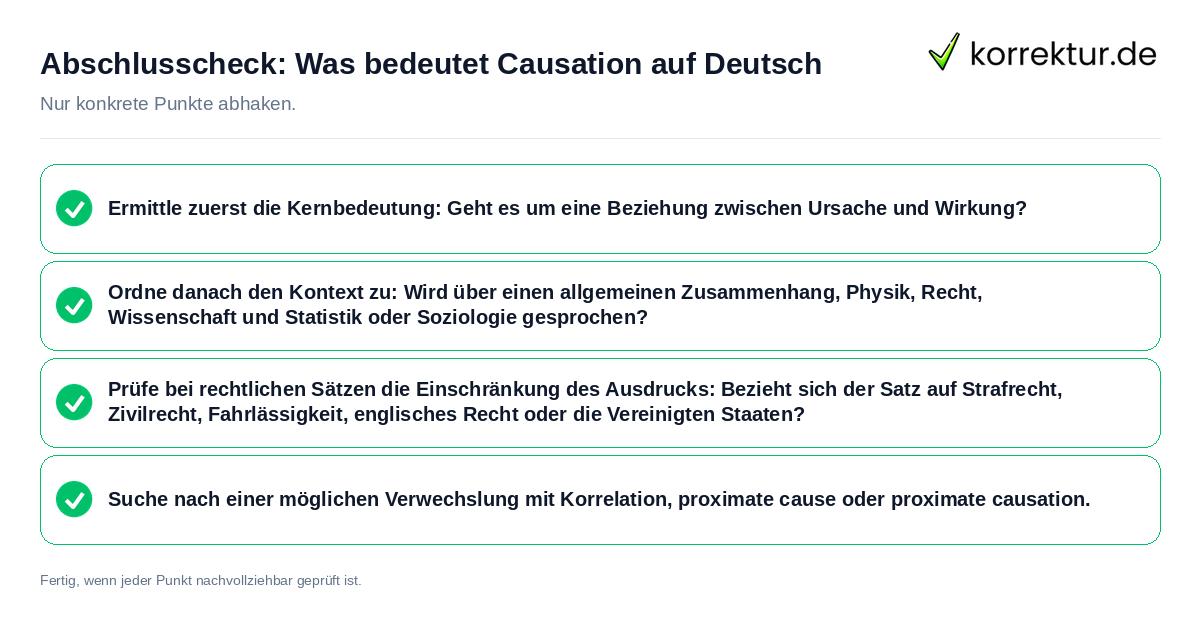 Abschlusscheck: Was bedeutet Causation auf Deutsch

korrektur.de

Nur konkrete Punkte abhaken.

Ermittle zuerst die Kernbedeutung: Geht es um eine Beziehung zwischen Ursache und Wirkung?

Ordne danach den Kontext zu: Wird über einen allgemeinen Zusammenhang, Physik, Recht, Wissenschaft und Statistik oder Soziologie gesprochen?

Prüfe bei rechtlichen Sätzen die Einschränkung des Ausdrucks: Bezieht sich der Satz auf Strafrecht, Zivilrecht, Fahrlässigkeit, englisches Recht oder die Vereinigten Staaten?

Suche nach einer möglichen Verwechslung mit Korrelation, proximate cause oder proximate causation.

Fertig, wenn jeder Punkt nachvollziehbar geprüft ist.